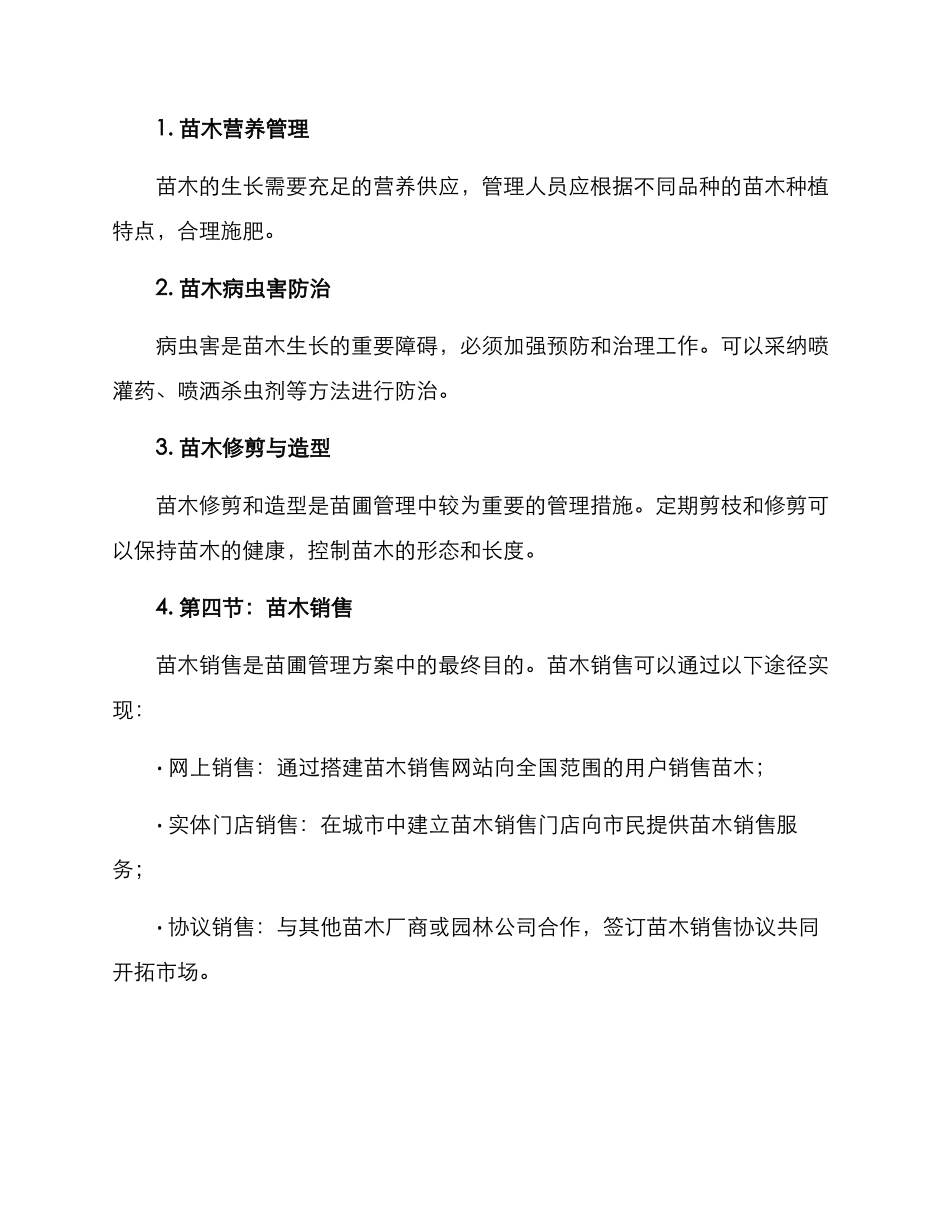 1. 苗木营养管理

苗木的生长需要充足的营养供应，管理人员应根据不同品种的苗木种植特点，合理施肥。

2. 苗木病虫害防治

病虫害是苗木生长的重要障碍，必须加强预防和治理工作。可以采纳喷灌药、喷洒杀虫剂等方法进行防治。

3. 苗木修剪与造型

苗木修剪和造型是苗圃管理中较为重要的管理措施。定期剪枝和修剪可以保持苗木的健康，控制苗木的形态和长度。

4. 第四节：苗木销售

苗木销售是苗圃管理方案中的最终目的。苗木销售可以通过以下途径实现：

· 网上销售：通过搭建苗木销售网站向全国范围的用户销售苗木；

· 实体门店销售：在城市中建立苗木销售门店向市民提供苗木销售服务；

· 协议销售：与其他苗木厂商或园林公司合作，签订苗木销售协议共同开拓市场。